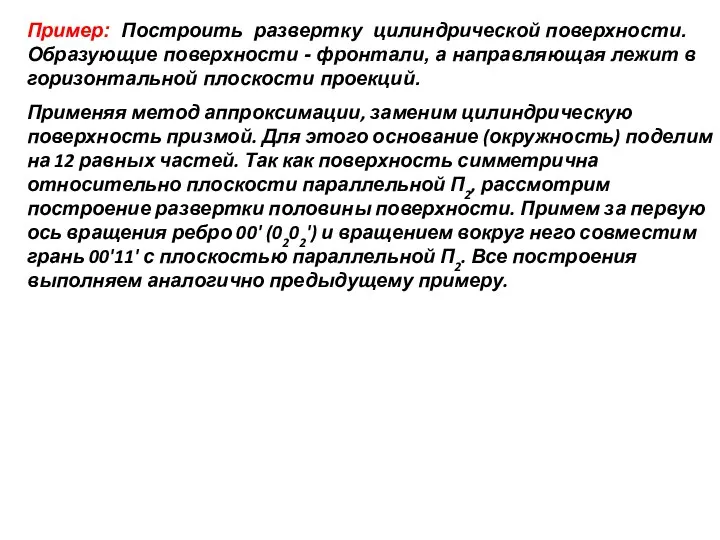 Пример: Построить развертку цилиндрической поверхности. Образующие поверхности - фронтали, а направляющая лежит в горизонтальной плоскости проекций.

Применяя метод аппроксимации, заменим цилиндрическую поверхность призмой. Для этого основание (окружность) поделим на 12 равных частей. Так как поверхность симметрична относительно плоскости параллельной $П_2$, рассмотрим построение развертки половины поверхности. Примем за первую ось вращения ребро 00' ($0_20_2'$) и вращением вокруг него совместим грань 00'11' с плоскостью параллельной $П_2$. Все построения выполняем аналогично предыдущему примеру.